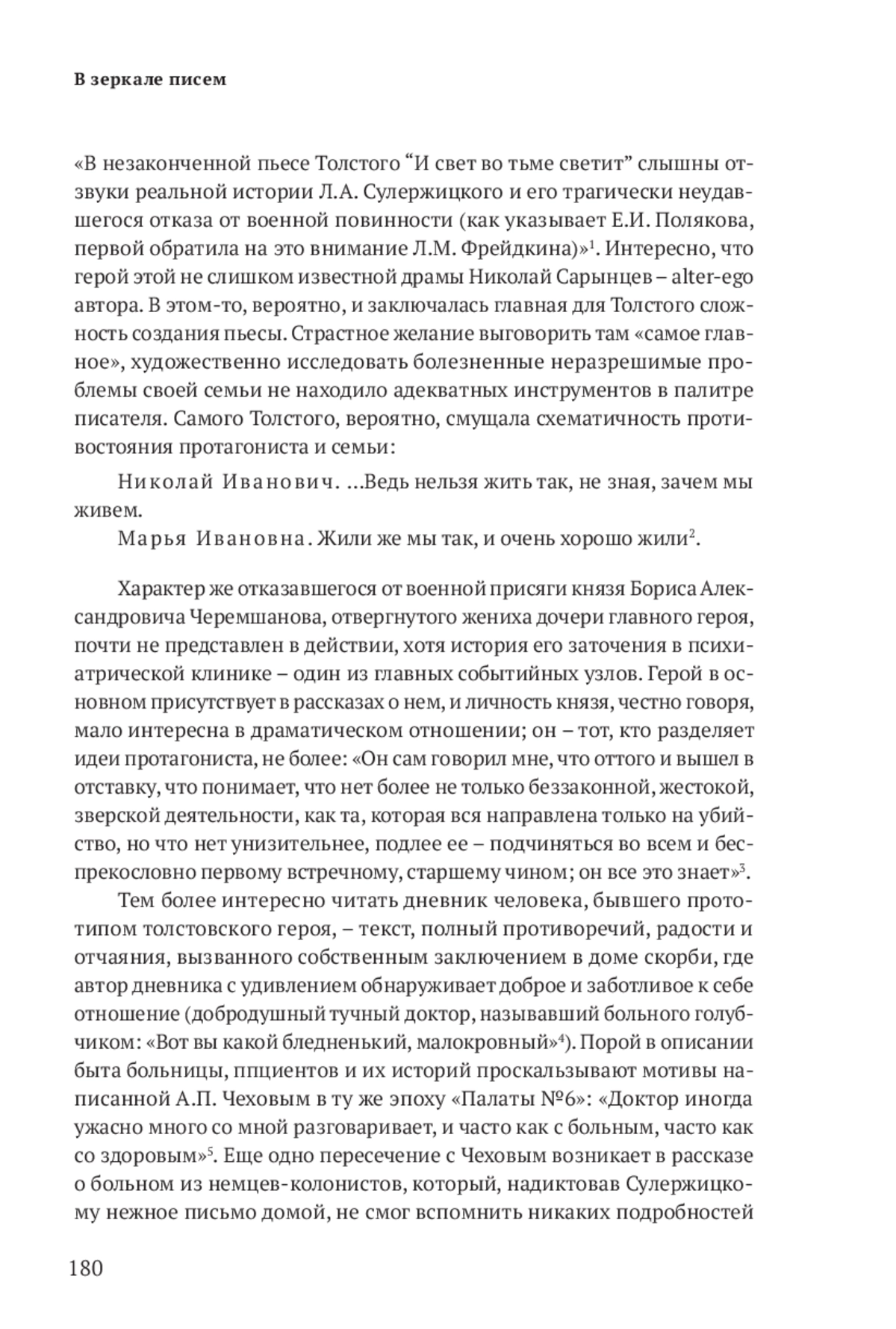 В зеркале писем

«В незаконченной пьесе Толстого “И свет во тьме светит” слышны отзвуки реальной истории Л.А. Сулержицкого и его трагически неудавшегося отказа от военной повинности (как указывает Е.И. Полякова, первой обратила на это внимание Л.М. Фрейдкина)»$^1$. Интересно, что герой этой не слишком известной драмы Николай Сарынцев – alter-ego автора. В этом-то, вероятно, и заключалась главная для Толстого сложность создания пьесы. Страстное желание выговорить там «самое главное», художественно исследовать болезненные неразрешимые проблемы своей семьи не находило адекватных инструментов в палитре писателя. Самого Толстого, вероятно, смущала схематичность противостояния протагониста и семьи:

Николай Иванович. ...Ведь нельзя жить так, не зная, зачем мы живем.

Марья Ивановна. Жили же мы так, и очень хорошо жили$^2$.

Характер же отказавшегося от военной присяги князя Бориса Александровича Черемшанова, отвергнутого жениха дочери главного героя, почти не представлен в действии, хотя история его заточения в психиатрической клинике – один из главных событийных узлов. Герой в основном присутствует в рассказах о нем, и личность князя, честно говоря, мало интересна в драматическом отношении; он – тот, кто разделяет идеи протагониста, не более: «Он сам говорил мне, что оттого и вышел в отставку, что понимает, что нет более не только беззаконной, жестокой, зверской деятельности, как та, которая вся направлена только на убийство, но что нет унизительнее, подлее ее – подчиняться во всем и беспрекословно первому встречному, старшему чином; он все это знает»$^3$.

Тем более интересно читать дневник человека, бывшего прототипом толстовского героя, – текст, полный противоречий, радости и отчаяния, вызванного собственным заключением в доме скорби, где автор дневника с удивлением обнаруживает доброе и заботливое к себе отношение (добродушный тучный доктор, называвший больного голубчиком: «Вот вы какой бледненький, малокровный»$^4$). Порой в описании быта больницы, ппциентов и их историй проскальзывают мотивы написанной А.П. Чеховым в ту же эпоху «Палаты №6»: «Доктор иногда ужасно много со мной разговаривает, и часто как с больным, часто как со здоровым»$^5$. Еще одно пересечение с Чеховым возникает в рассказе о больном из немцев-колонистов, который, надиктовав Сулержицкому нежное письмо домой, не смог вспомнить никаких подробностей

180